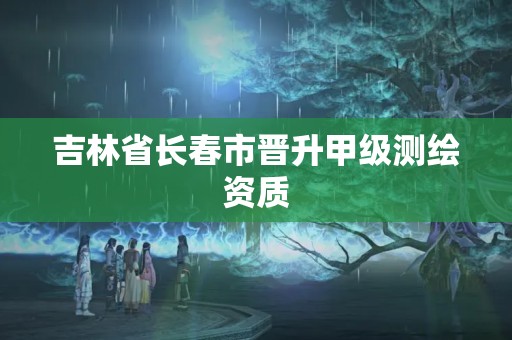 吉林省长春市晋升甲级测绘资质